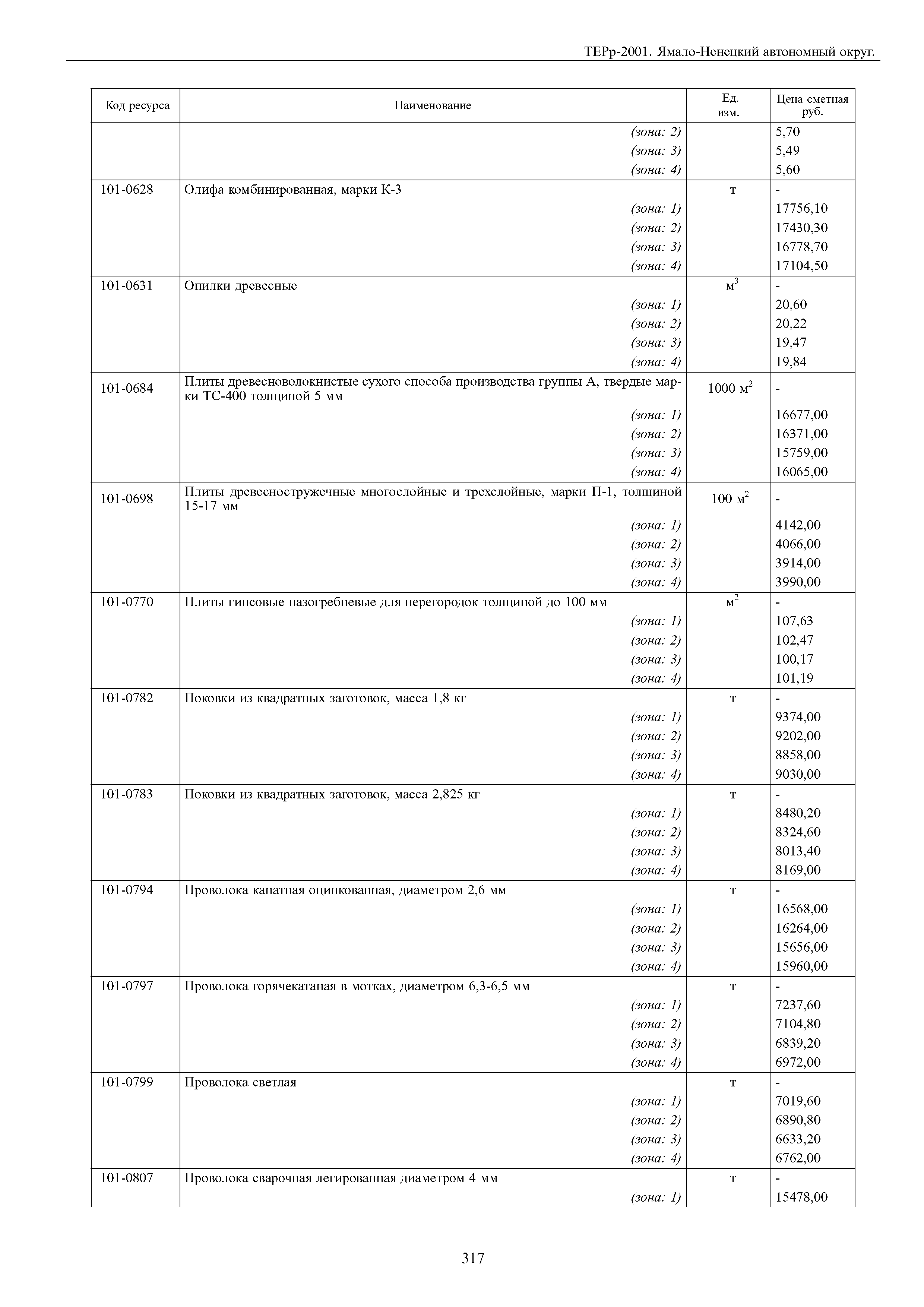 ТЕРр-2001. Ямало-Ненецкий автономный округ.

| Код ресурса | Наименование | Ед. изм. | Цена сметная руб. |
|---|---|---|---|
| | (зона: 2) | | 5,70 |
| | (зона: 3) | | 5,49 |
| | (зона: 4) | | 5,60 |
| 101-0628 | Олифа комбинированная, марки К-3 | т | - |
| | (зона: 1) | | 17756,10 |
| | (зона: 2) | | 17430,30 |
| | (зона: 3) | | 16778,70 |
| | (зона: 4) | | 17104,50 |
| 101-0631 | Опилки древесные | $м^3$ | - |
| | (зона: 1) | | 20,60 |
| | (зона: 2) | | 20,22 |
| | (зона: 3) | | 19,47 |
| | (зона: 4) | | 19,84 |
| 101-0684 | Плиты древесноволокнистые сухого способа производства группы А, твердые марки ТС-400 толщиной 5 мм | 1000 $м^2$ | - |
| | (зона: 1) | | 16677,00 |
| | (зона: 2) | | 16371,00 |
| | (зона: 3) | | 15759,00 |
| | (зона: 4) | | 16065,00 |
| 101-0698 | Плиты древесностружечные многослойные и трехслойные, марки П-1, толщиной 15-17 мм | 100 $м^2$ | - |
| | (зона: 1) | | 4142,00 |
| | (зона: 2) | | 4066,00 |
| | (зона: 3) | | 3914,00 |
| | (зона: 4) | | 3990,00 |
| 101-0770 | Плиты гипсовые пазогребневые для перегородок толщиной до 100 мм | $м^2$ | - |
| | (зона: 1) | | 107,63 |
| | (зона: 2) | | 102,47 |
| | (зона: 3) | | 100,17 |
| | (зона: 4) | | 101,19 |
| 101-0782 | Поковки из квадратных заготовок, масса 1,8 кг | т | - |
| | (зона: 1) | | 9374,00 |
| | (зона: 2) | | 9202,00 |
| | (зона: 3) | | 8858,00 |
| | (зона: 4) | | 9030,00 |
| 101-0783 | Поковки из квадратных заготовок, масса 2,825 кг | т | - |
| | (зона: 1) | | 8480,20 |
| | (зона: 2) | | 8324,60 |
| | (зона: 3) | | 8013,40 |
| | (зона: 4) | | 8169,00 |
| 101-0794 | Проволока канатная оцинкованная, диаметром 2,6 мм | т | - |
| | (зона: 1) | | 16568,00 |
| | (зона: 2) | | 16264,00 |
| | (зона: 3) | | 15656,00 |
| | (зона: 4) | | 15960,00 |
| 101-0797 | Проволока горячекатаная в мотках, диаметром 6,3-6,5 мм | т | - |
| | (зона: 1) | | 7237,60 |
| | (зона: 2) | | 7104,80 |
| | (зона: 3) | | 6839,20 |
| | (зона: 4) | | 6972,00 |
| 101-0799 | Проволока светлая | т | - |
| | (зона: 1) | | 7019,60 |
| | (зона: 2) | | 6890,80 |
| | (зона: 3) | | 6633,20 |
| | (зона: 4) | | 6762,00 |
| 101-0807 | Проволока сварочная легированная диаметром 4 мм | т | - |
| | (зона: 1) | | 15478,00 |

317